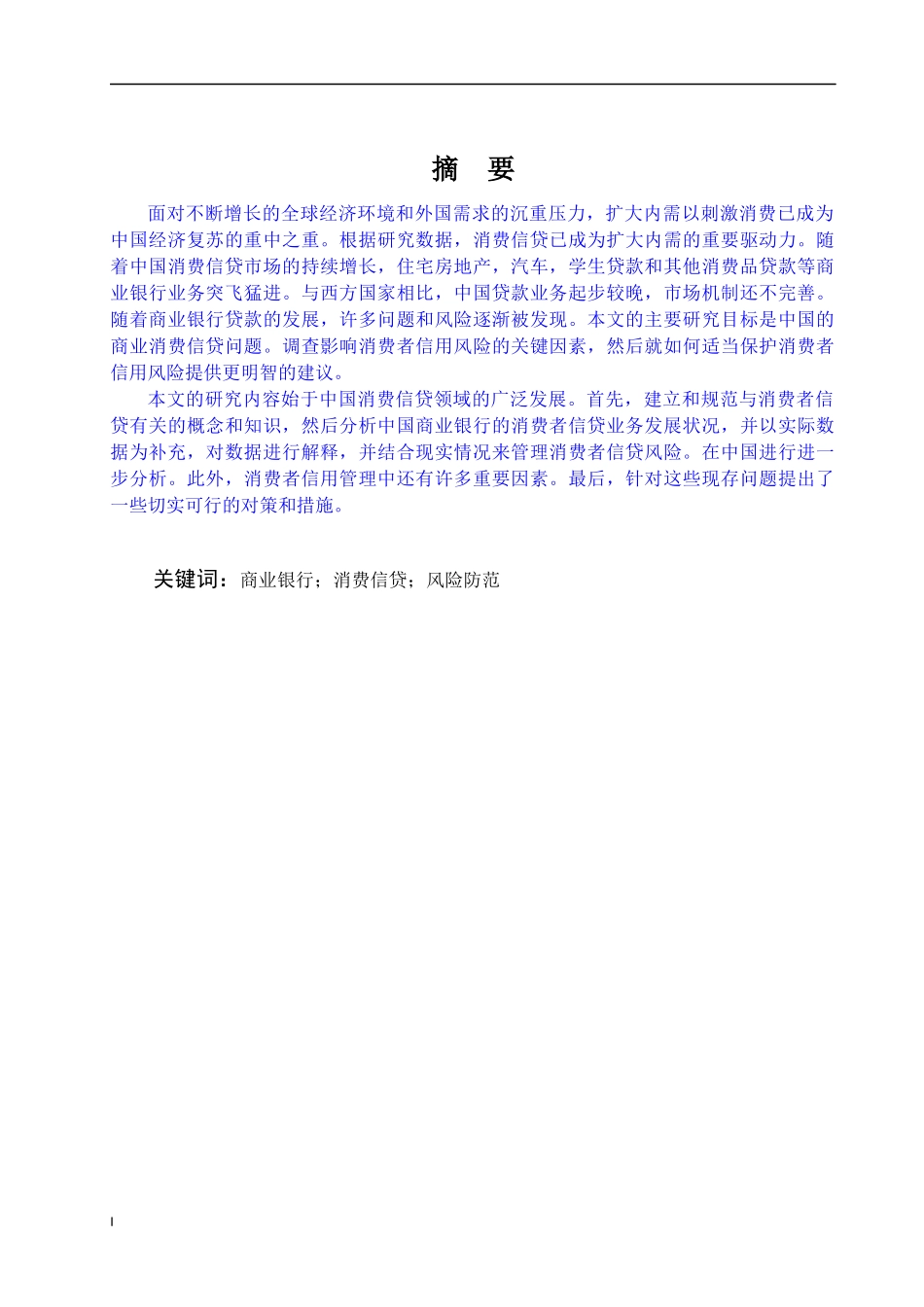 摘 要

面对不断增长的全球经济环境和外国需求的沉重压力，扩大内需以刺激消费已成为中国经济复苏的重中之重。根据研究数据，消费信贷已成为扩大内需的重要驱动力。随着中国消费信贷市场的持续增长，住宅房地产，汽车，学生贷款和其他消费品贷款等商业银行业务突飞猛进。与西方国家相比，中国贷款业务起步较晚，市场机制还不完善。随着商业银行贷款的发展，许多问题和风险逐渐被发现。本文的主要研究目标是中国的商业消费信贷问题。调查影响消费者信用风险的关键因素，然后就如何适当保护消费者信用风险提供更明智的建议。

本文的研究内容始于中国消费信贷领域的广泛发展。首先，建立和规范与消费者信贷有关的概念和知识，然后分析中国商业银行的消费者信贷业务发展状况，并以实际数据为补充，对数据进行解释，并结合现实情况来管理消费者信贷风险。在中国进行进一步分析。此外，消费者信用管理中还有许多重要因素。最后，针对这些现存问题提出了一些切实可行的对策和措施。

关键词：商业银行；消费信贷；风险防范

I